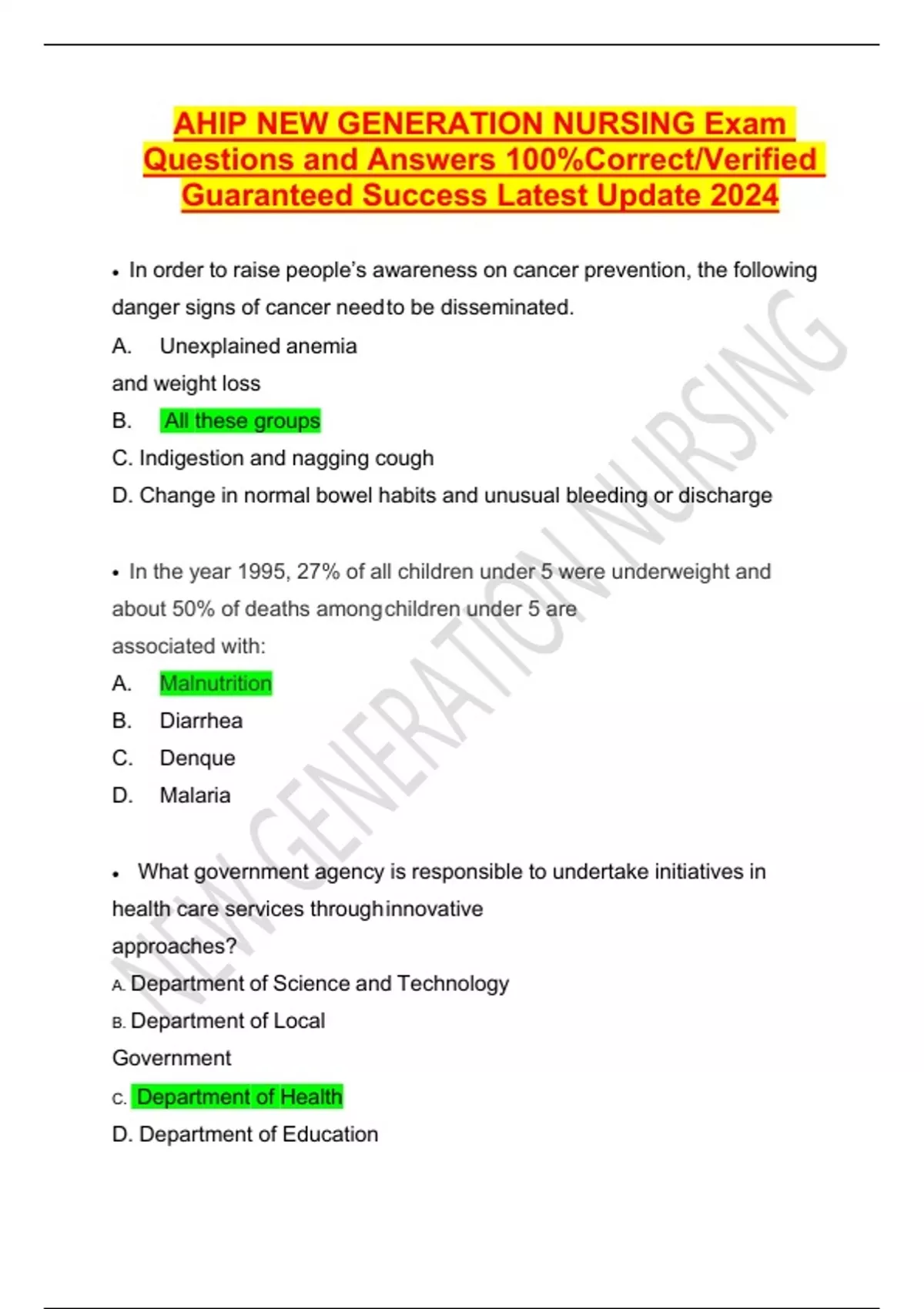 AHIP NEW GENERATION NURSING Exam Questions and Answers 100%Correct/Verified Guaranteed Success Latest Update 2024

• In order to raise people's awareness on cancer prevention, the following danger signs of cancer needto be disseminated.

A. Unexplained anemia and weight loss

B. All these groups

C. Indigestion and nagging cough

D. Change in normal bowel habits and unusual bleeding or discharge

• In the year 1995, 27% of all children under 5 were underweight and about 50% of deaths amongchildren under 5 are associated with:

A. Malnutrition

B. Diarrhea

C. Denque

D. Malaria

• What government agency is responsible to undertake initiatives in health care services throughinnovative approaches?

A. Department of Science and Technology

B. Department of Local Government

C. Department of Health

D. Department of Education

NEW GENERATION NURSING